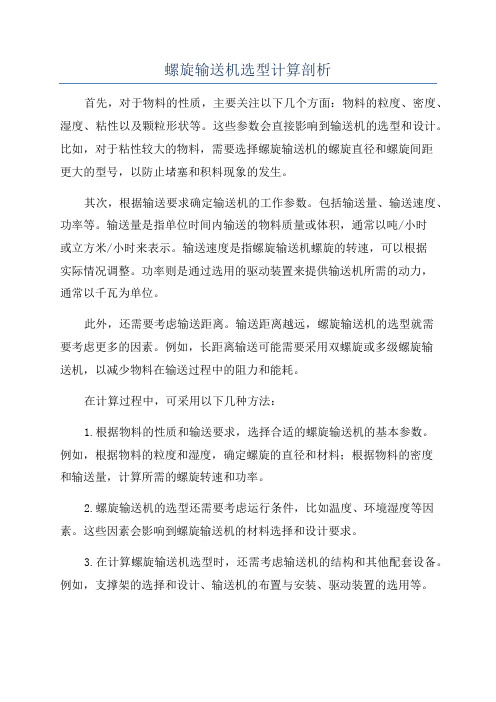 螺旋输送机选型计算剖析

首先，对于物料的性质，主要关注以下几个方面：物料的粒度、密度、湿度、粘性以及颗粒形状等。这些参数会直接影响到输送机的选型和设计。比如，对于粘性较大的物料，需要选择螺旋输送机的螺旋直径和螺旋间距更大的型号，以防止堵塞和积料现象的发生。

其次，根据输送要求确定输送机的工作参数。包括输送量、输送速度、功率等。输送量是指单位时间内输送的物料质量或体积，通常以吨/小时或立方米/小时来表示。输送速度是指螺旋输送机螺旋的转速，可以根据实际情况调整。功率则是通过选用的驱动装置来提供输送机所需的动力，通常以千瓦为单位。

此外，还需要考虑输送距离。输送距离越远，螺旋输送机的选型就需要考虑更多的因素。例如，长距离输送可能需要采用双螺旋或多级螺旋输送机，以减少物料在输送过程中的阻力和能耗。

在计算过程中，可采用以下几种方法：

1.根据物料的性质和输送要求，选择合适的螺旋输送机的基本参数。例如，根据物料的粒度和湿度，确定螺旋的直径和材料；根据物料的密度和输送量，计算所需的螺旋转速和功率。

2.螺旋输送机的选型还需要考虑运行条件，比如温度、环境湿度等因素。这些因素会影响到螺旋输送机的材料选择和设计要求。

3.在计算螺旋输送机选型时，还需考虑输送机的结构和其他配套设备。例如，支撑架的选择和设计、输送机的布置与安装、驱动装置的选用等。